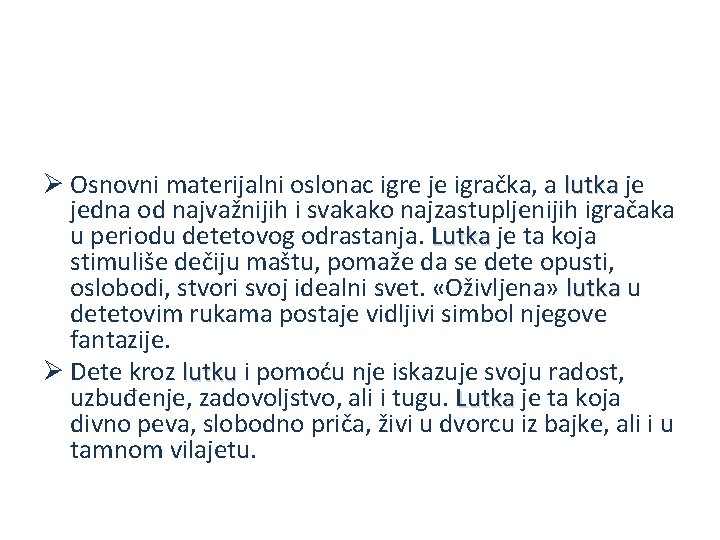 ➢ Osnovni materijalni oslonac igre je igračka, a lutka je jedna od najvažnijih i svakako najzastupljenijih igračaka u periodu detetovog odrastanja. Lutka je ta koja stimuliše dečiju maštu, pomaže da se dete opusti, oslobodi, stvori svoj idealni svet. «Oživljena» lutka u detetovim rukama postaje vidljivi simbol njegove fantazije.

➢ Dete kroz lutku i pomoću nje iskazuje svoju radost, uzbuđenje, zadovoljstvo, ali i tugu. Lutka je ta koja divno peva, slobodno priča, živi u dvorcu iz bajke, ali i u tamnom vilajetu.